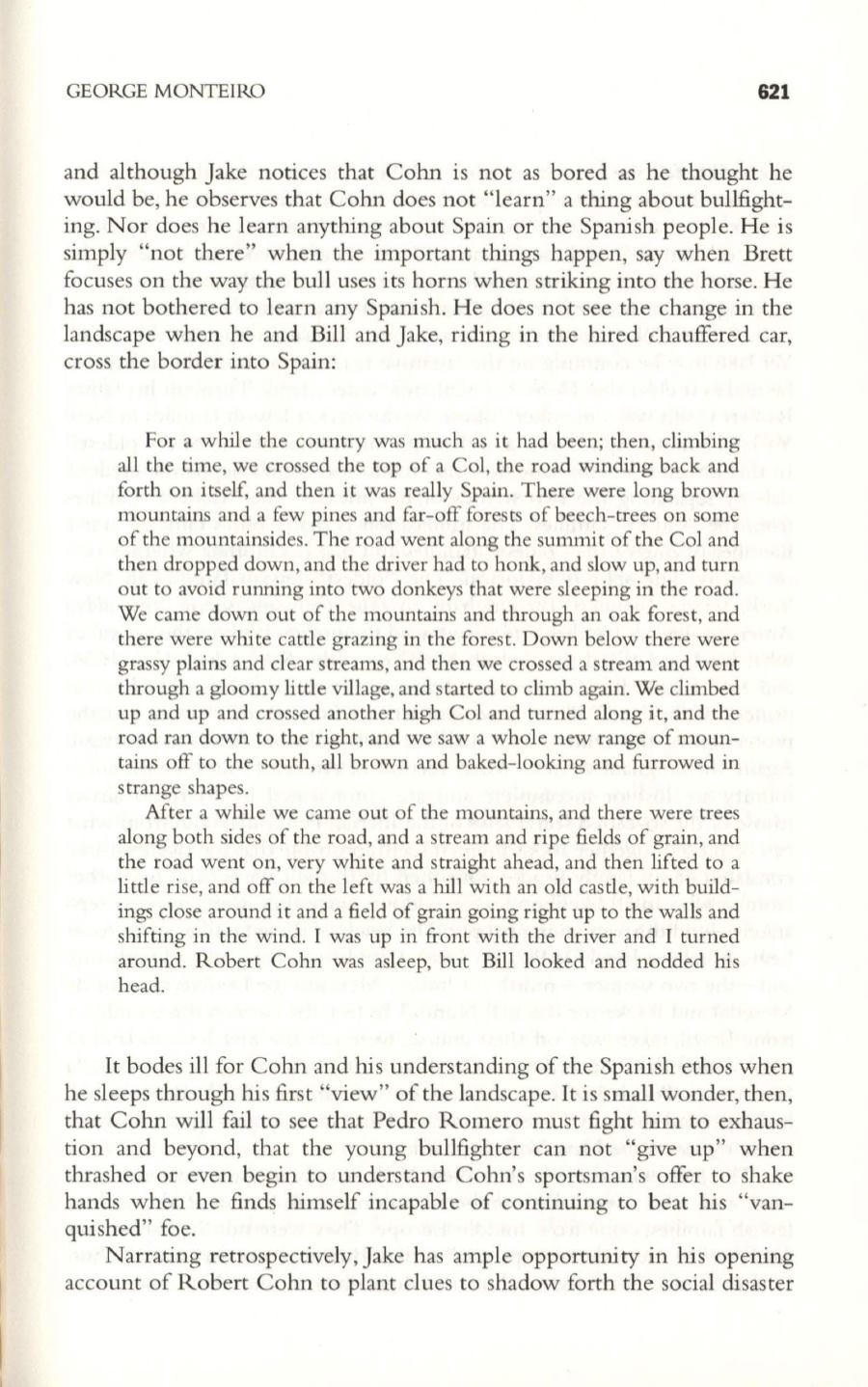 GEORGE MONTEIRO 621

and although Jake notices that Cohn is not as bored as he thought he would be, he observes that Cohn does not "learn" a thing about bullfighting. Nor does he learn anything about Spain or the Spanish people. He is simply "not there" when the important things happen, say when Brett focuses on the way the bull uses its horns when striking into the horse. He has not bothered to learn any Spanish. He does not see the change in the landscape when he and Bill and Jake, riding in the hired chauffered car, cross the border into Spain:

For a while the country was much as it had been; then, climbing all the time, we crossed the top of a Col, the road winding back and forth on itself, and then it was really Spain. There were long brown mountains and a few pines and far-off forests of beech-trees on some of the mountainsides. The road went along the summit of the Col and then dropped down, and the driver had to honk, and slow up, and turn out to avoid running into two donkeys that were sleeping in the road. We came down out of the mountains and through an oak forest, and there were white cattle grazing in the forest. Down below there were grassy plains and clear streams, and then we crossed a stream and went through a gloomy little village, and started to climb again. We climbed up and up and crossed another high Col and turned along it, and the road ran down to the right, and we saw a whole new range of mountains off to the south, all brown and baked-looking and furrowed in strange shapes.

After a while we came out of the mountains, and there were trees along both sides of the road, and a stream and ripe fields of grain, and the road went on, very white and straight ahead, and then lifted to a little rise, and off on the left was a hill with an old castle, with buildings close around it and a field of grain going right up to the walls and shifting in the wind. I was up in front with the driver and I turned around. Robert Cohn was asleep, but Bill looked and nodded his head.

It bodes ill for Cohn and his understanding of the Spanish ethos when he sleeps through his first "view" of the landscape. It is small wonder, then, that Cohn will fail to see that Pedro Romero must fight him to exhaustion and beyond, that the young bullfighter can not "give up" when thrashed or even begin to understand Cohn's sportsman's offer to shake hands when he finds himself incapable of continuing to beat his "vanquished" foe.

Narrating retrospectively, Jake has ample opportunity in his opening account of Robert Cohn to plant clues to shadow forth the social disaster